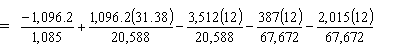 $= \frac{-1,096.2}{1,085} + \frac{1,096.2(31.38)}{20,588} - \frac{3,512(12)}{20,588} - \frac{387(12)}{67,672} - \frac{2,015(12)}{67,672}$